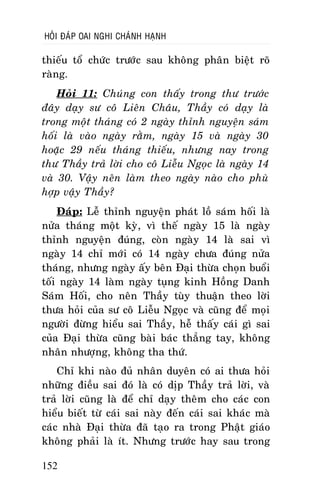 HỎI ĐÁP OAI NGHI CHÁNH HẠNH

thiếu tổ chức trước sau không phân biệt rõ ràng.

Hỏi 11: Chúng con thấy trong thư trước đây dạy sư cô Liên Châu, Thầy có dạy là trong một tháng có 2 ngày thỉnh nguyện sám hối là vào ngày rằm, ngày 15 và ngày 30 hoặc 29 nếu tháng thiếu, nhưng nay trong thư Thầy trả lời cho cô Liễu Ngọc là ngày 14 và 30. Vậy nên làm theo ngày nào cho phù hợp vậy Thầy?

Đáp: Lễ thỉnh nguyện phát lồ sám hối là nửa tháng một kỳ, vì thế ngày 15 là ngày thỉnh nguyện đúng, còn ngày 14 là sai vì ngày 14 chỉ mới có 14 ngày chưa đúng nửa tháng, nhưng ngày ấy bên Đại thừa chọn buổi tối ngày 14 làm ngày tụng kinh Hồng Danh Sám Hối, cho nên Thầy tùy thuận theo lời thưa hỏi của sư cô Liễu Ngọc và cũng để mọi người đừng hiểu sai Thầy, hễ thấy cái gì sai của Đại thừa cũng bài bác thẳng tay, không nhân nhượng, không tha thứ.

Chỉ khi nào đủ nhân duyên có ai thưa hỏi những điều sai đó là có dịp Thầy trả lời, và trả lời cũng là để chỉ dạy thêm cho các con hiểu biết từ cái sai này đến cái sai khác mà các nhà Đại thừa đã tạo ra trong Phật giáo không phải là ít. Nhưng trước hay sau trong

152